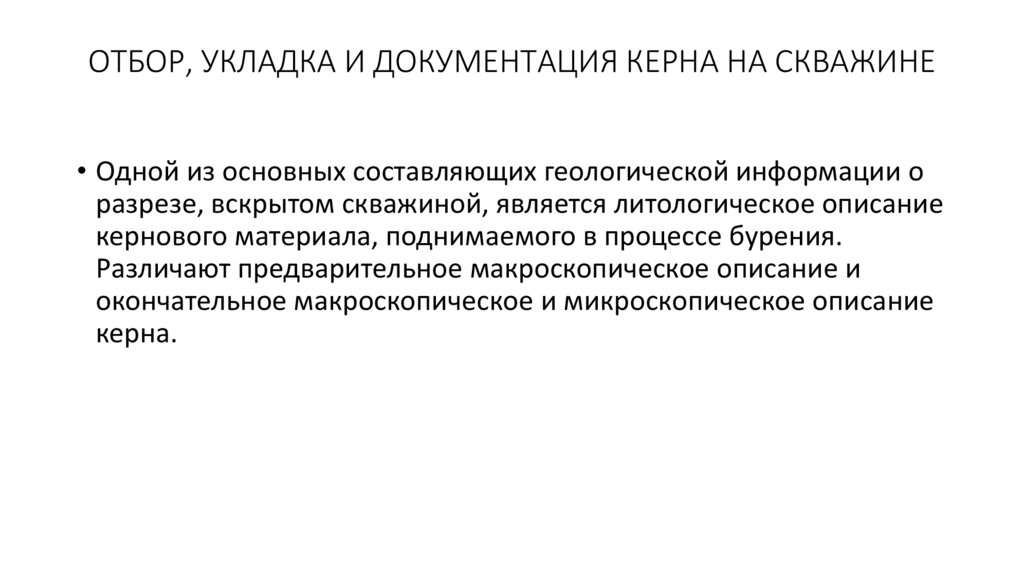 ОТБОР, УКЛАДКА И ДОКУМЕНТАЦИЯ КЕРНА НА СКВАЖИНЕ

• Одной из основных составляющих геологической информации о разрезе, вскрытом скважиной, является литологическое описание кернового материала, поднимаемого в процессе бурения. Различают предварительное макроскопическое описание и окончательное макроскопическое и микроскопическое описание керна.